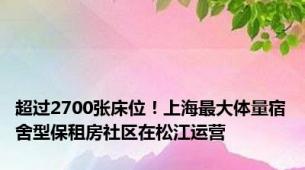 超过2700张床位！上海最大体量宿舍型保租房社区在松江运营